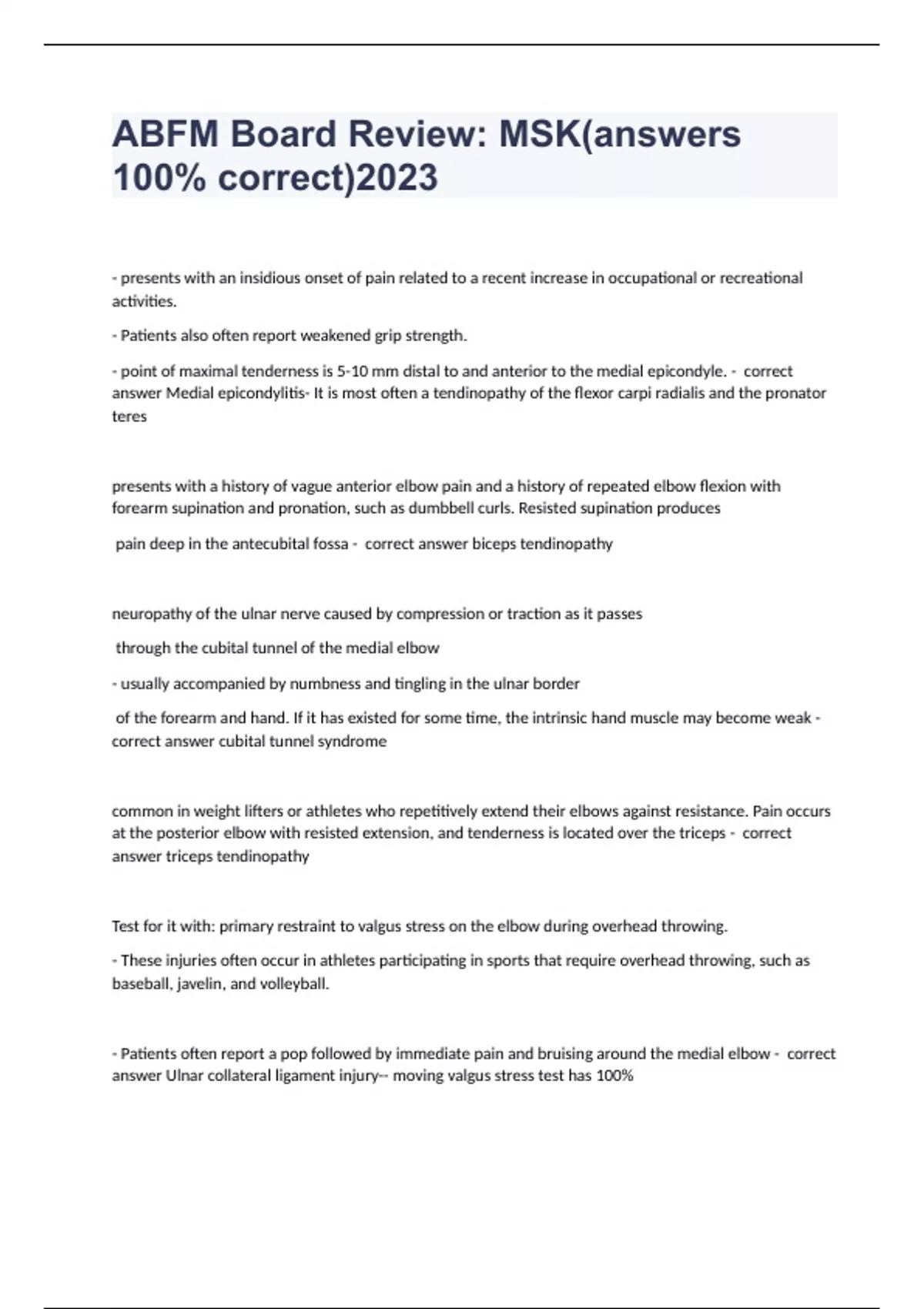 ABFM Board Review: MSK(answers 100% correct)2023

- presents with an insidious onset of pain related to a recent increase in occupational or recreational activities.

- Patients also often report weakened grip strength.

- point of maximal tenderness is 5-10 mm distal to and anterior to the medial epicondyle. - correct answer Medial epicondylitis- It is most often a tendinopathy of the flexor carpi radialis and the pronator teres

presents with a history of vague anterior elbow pain and a history of repeated elbow flexion with forearm supination and pronation, such as dumbbell curls. Resisted supination produces

pain deep in the antecubital fossa - correct answer biceps tendinopathy

neuropathy of the ulnar nerve caused by compression or traction as it passes

through the cubital tunnel of the medial elbow

- usually accompanied by numbness and tingling in the ulnar border

of the forearm and hand. If it has existed for some time, the intrinsic hand muscle may become weak - correct answer cubital tunnel syndrome

common in weight lifters or athletes who repetitively extend their elbows against resistance. Pain occurs at the posterior elbow with resisted extension, and tenderness is located over the triceps - correct answer triceps tendinopathy

Test for it with: primary restraint to valgus stress on the elbow during overhead throwing.

- These injuries often occur in athletes participating in sports that require overhead throwing, such as baseball, javelin, and volleyball.

- Patients often report a pop followed by immediate pain and bruising around the medial elbow - correct answer Ulnar collateral ligament injury-- moving valgus stress test has 100%